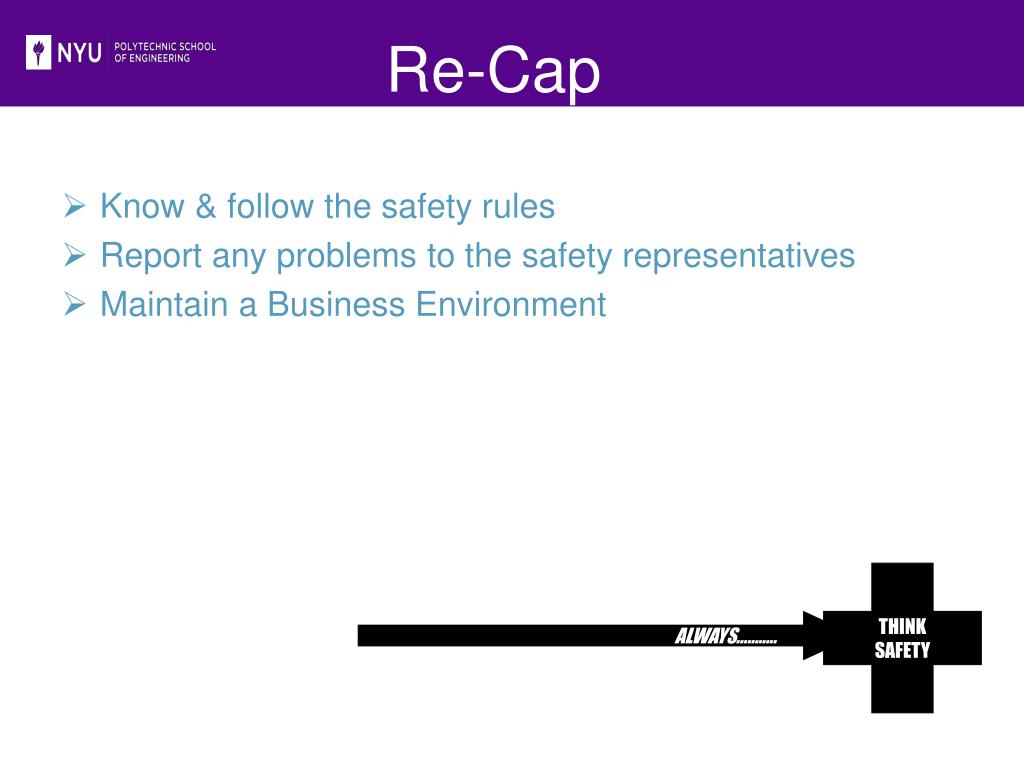 NYU POLYTECHNIC SCHOOL OF ENGINEERING

Re-Cap

➢ Know & follow the safety rules
➢ Report any problems to the safety representatives
➢ Maintain a Business Environment

ALWAYS..........

THINK SAFETY